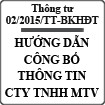 Thông tư
02/2015/TT-BKHĐT

HƯỚNG DẪN
CÔNG BỐ
THÔNG TIN
CTY TNHH MTV